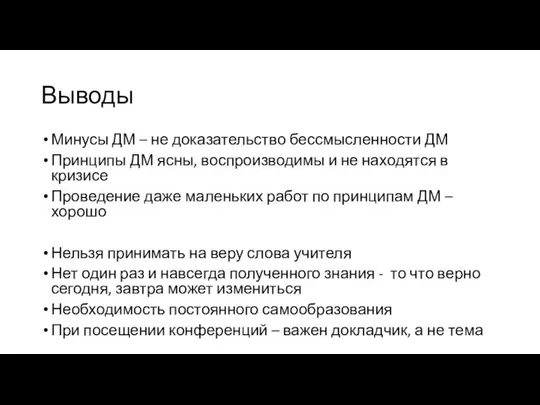 Выводы

• Минусы ДМ – не доказательство бессмысленности ДМ
• Принципы ДМ ясны, воспроизводимы и не находятся в кризисе
• Проведение даже маленьких работ по принципам ДМ – хорошо

• Нельзя принимать на веру слова учителя
• Нет один раз и навсегда полученного знания - то что верно сегодня, завтра может измениться
• Необходимость постоянного самообразования
• При посещении конференций – важен докладчик, а не тема